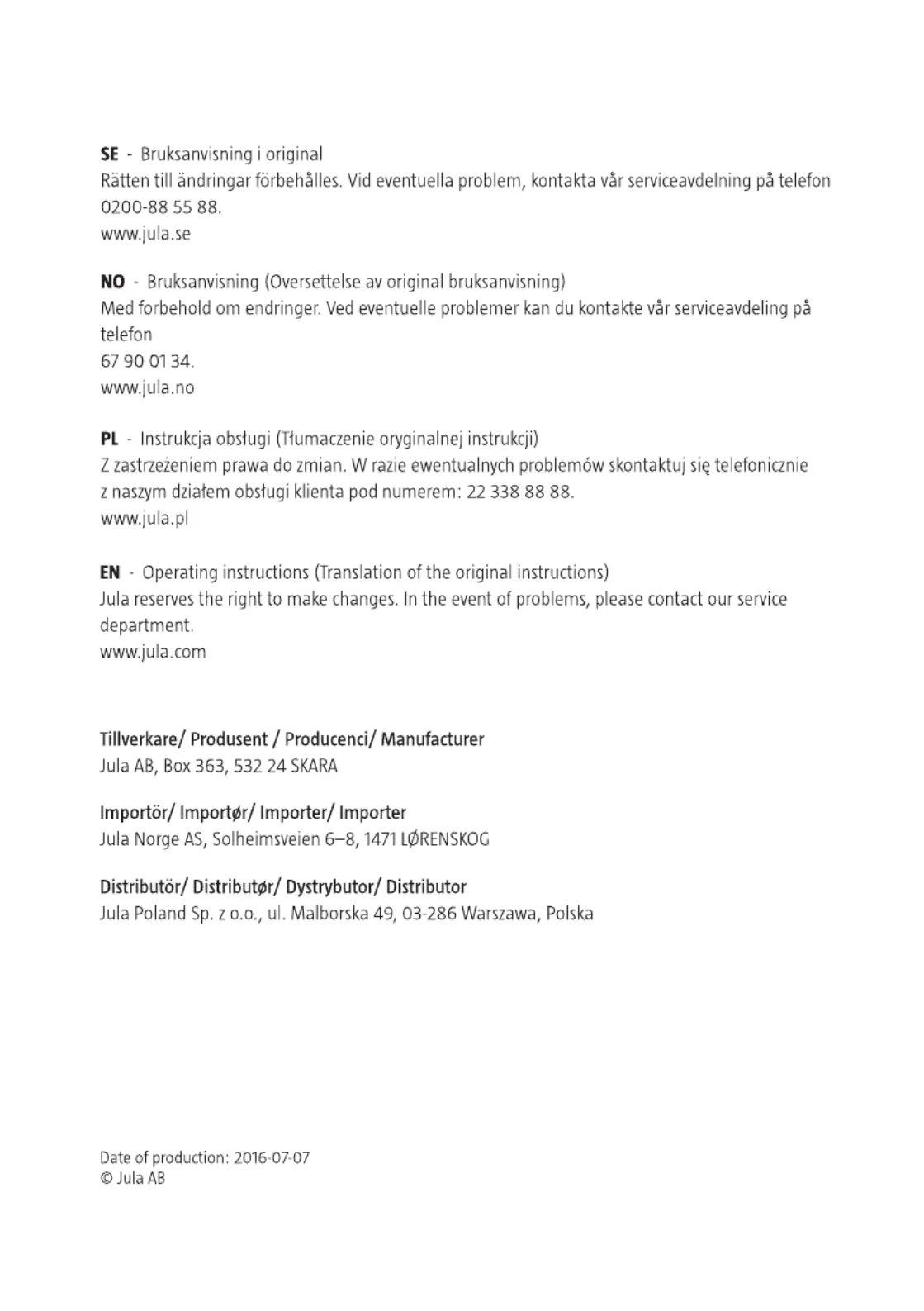 SE - Bruksanvisning i original
Rätten till ändringar förbehålles. Vid eventuella problem, kontakta vår serviceavdelning på telefon 0200-88 55 88.
www.jula.se

NO - Bruksanvisning (Oversettelse av original bruksanvisning)
Med forbehold om endringer. Ved eventuelle problemer kan du kontakte vår serviceavdeling på telefon
67 90 01 34.
www.jula.no

PL - Instrukcja obsługi (Tłumaczenie oryginalnej instrukcji)
Z zastrzeżeniem prawa do zmian. W razie ewentualnych problemów skontaktuj się telefonicznie z naszym działem obsługi klienta pod numerem: 22 338 88 88.
www.jula.pl

EN - Operating instructions (Translation of the original instructions)
Jula reserves the right to make changes. In the event of problems, please contact our service department.
www.jula.com

Tillverkare/ Produsent / Producenci/ Manufacturer
Jula AB, Box 363, 532 24 SKARA

Importör/ Importør/ Importer/ Importer
Jula Norge AS, Solheimsveien 6–8, 1471 LØRENSKOG

Distributör/ Distributør/ Dystrybutor/ Distributor
Jula Poland Sp. z o.o., ul. Malborska 49, 03-286 Warszawa, Polska

Date of production: 2016-07-07
© Jula AB